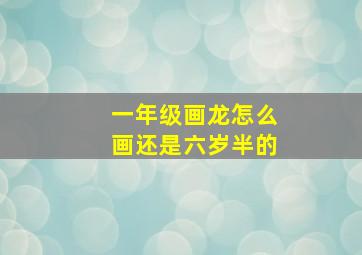 一年级画龙怎么画还是六岁半的